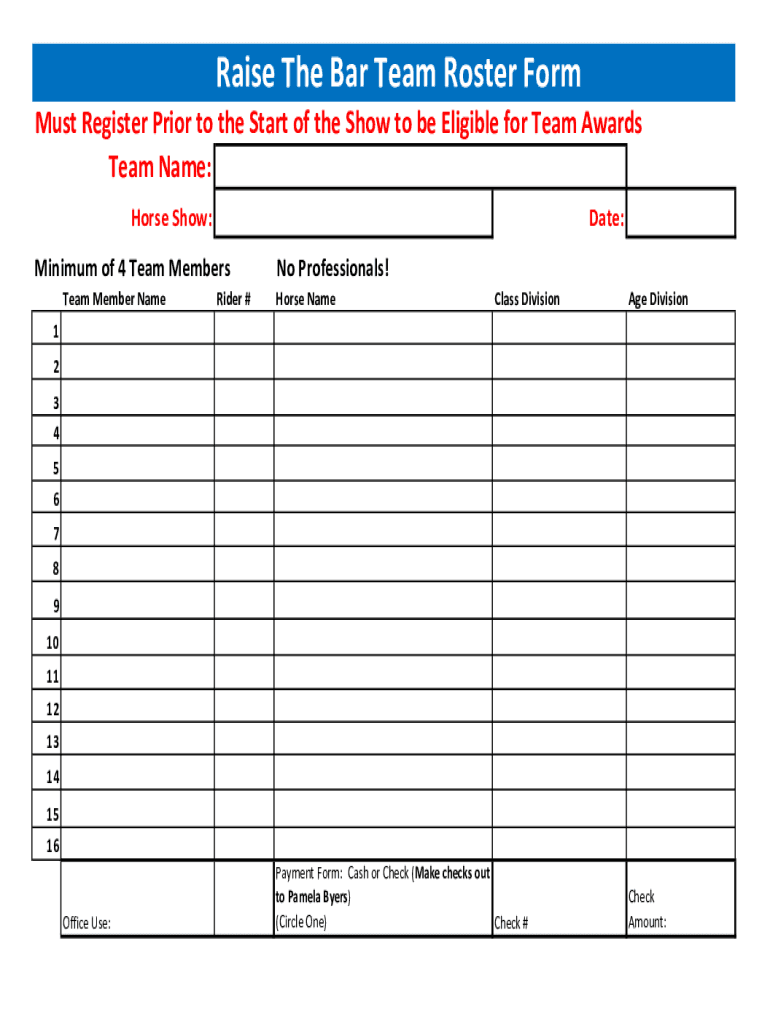 Raise The Bar Team Roster Form

Must Register Prior to the Start of the Show to be Eligible for Team Awards

Team Name:

Horse Show:

Date:

Minimum of 4 Team Members

No Professionals!

| | Team Member Name | Rider # | Horse Name | Class Division | Age Division |
|---|---|---|---|---|---|
| 1 | | | | | |
| 2 | | | | | |
| 3 | | | | | |
| 4 | | | | | |
| 5 | | | | | |
| 6 | | | | | |
| 7 | | | | | |
| 8 | | | | | |
| 9 | | | | | |
| 10 | | | | | |
| 11 | | | | | |
| 12 | | | | | |
| 13 | | | | | |
| 14 | | | | | |
| 15 | | | | | |
| 16 | | | | | |
| | Office Use: | | Payment Form: Cash or Check (Make checks out to Pamela Byers) (Circle One) | Check # | Check Amount: |